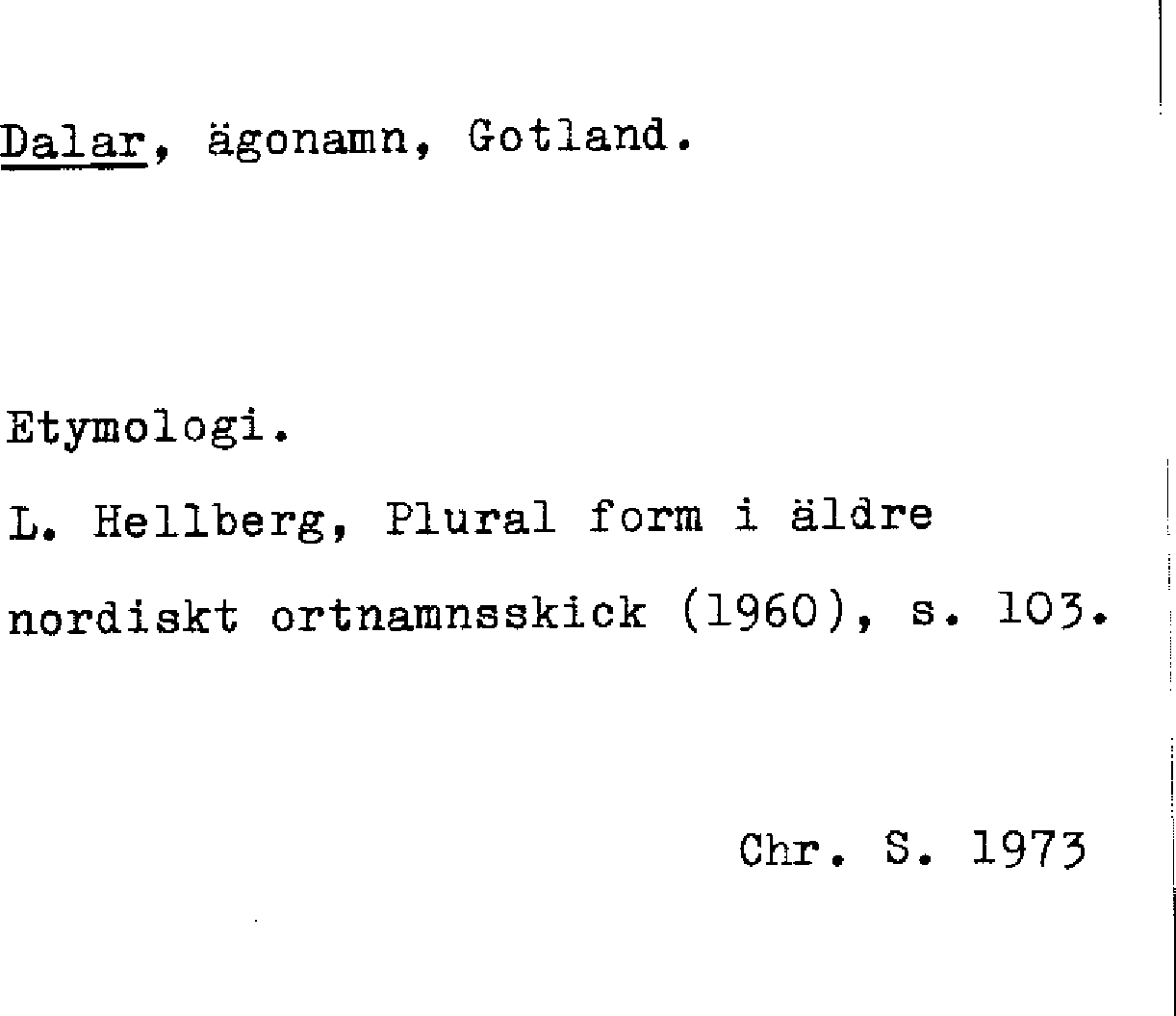 Dalar, ägonamn, Gotland.

Etymologi.

L. Hellberg, Plural form i äldre nordiskt ortnamnsskick (1960), s. 103.

Chr. S. 1973